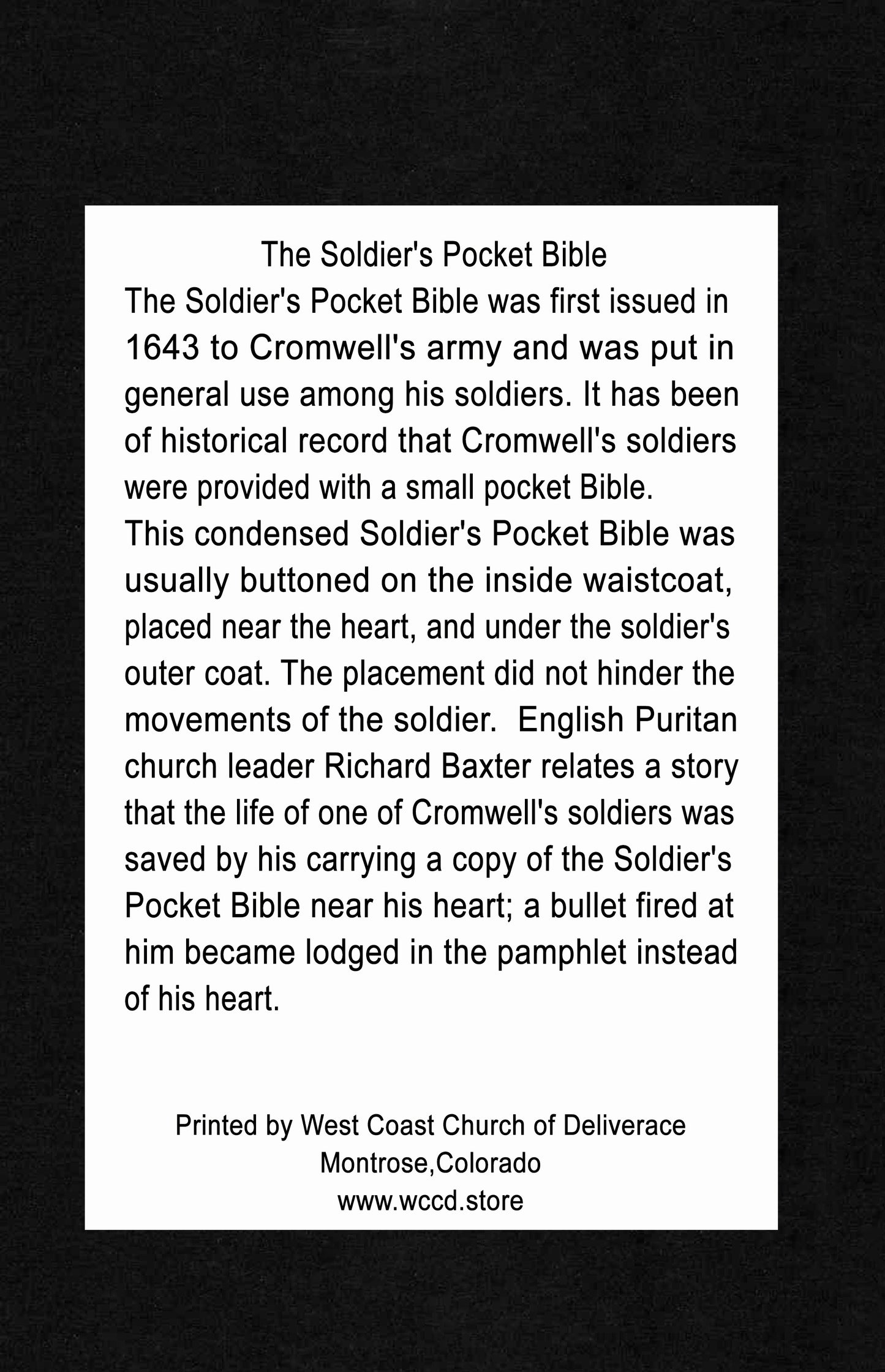 The Soldier's Pocket Bible

The Soldier's Pocket Bible was first issued in 1643 to Cromwell's army and was put in general use among his soldiers. It has been of historical record that Cromwell's soldiers were provided with a small pocket Bible.

This condensed Soldier's Pocket Bible was usually buttoned on the inside waistcoat, placed near the heart, and under the soldier's outer coat. The placement did not hinder the movements of the soldier. English Puritan church leader Richard Baxter relates a story that the life of one of Cromwell's soldiers was saved by his carrying a copy of the Soldier's Pocket Bible near his heart; a bullet fired at him became lodged in the pamphlet instead of his heart.

Printed by West Coast Church of Deliverace
Montrose,Colorado
www.wccd.store